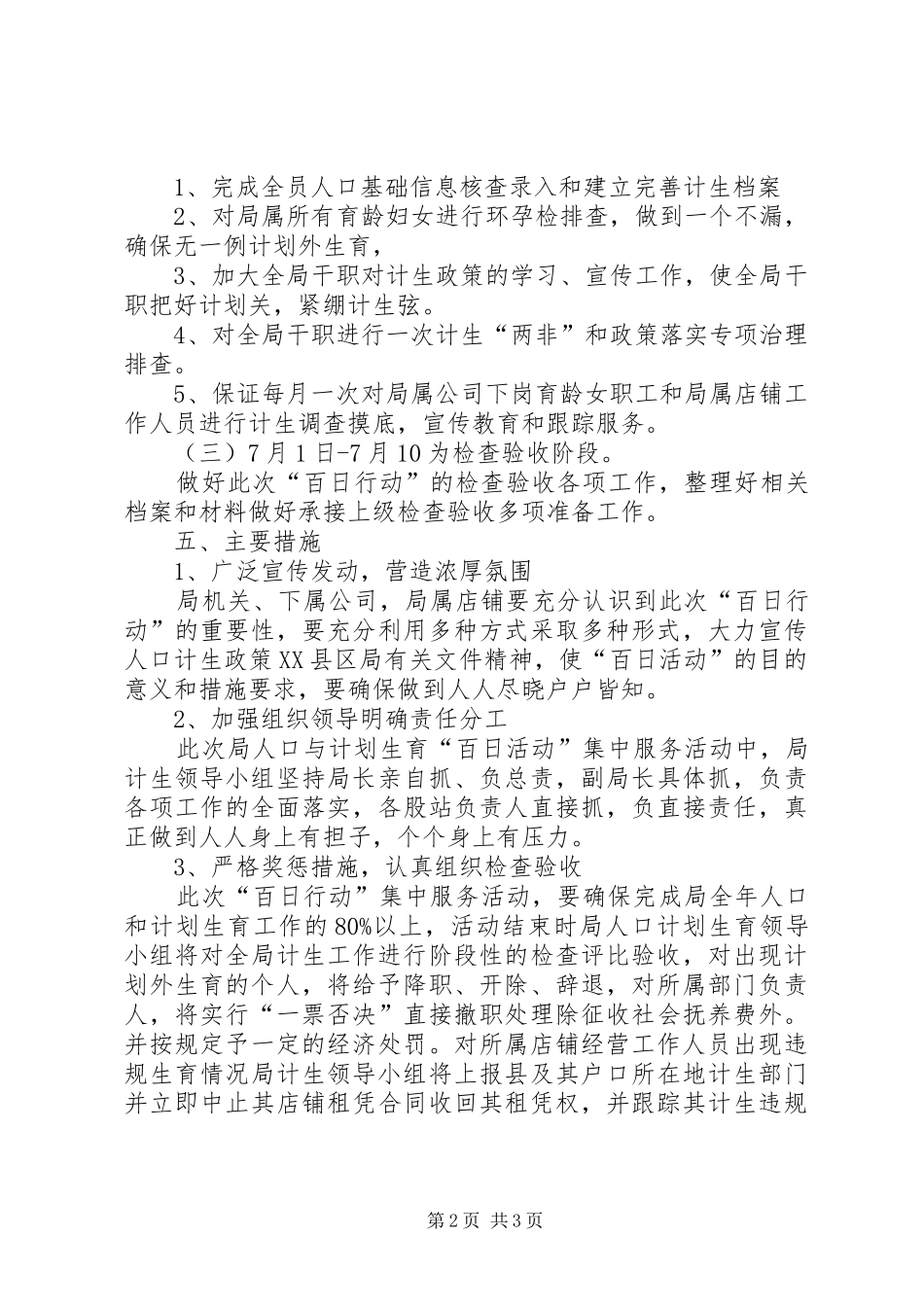 1、完成全员人口基础信息核查录入和建立完善计生档案

2、对局属所有育龄妇女进行环孕检排查，做到一个不漏，确保无一例计划外生育，

3、加大全局干职对计生政策的学习、宣传工作，使全局干职把好计划关，紧绷计生弦。

4、对全局干职进行一次计生“两非”和政策落实专项治理排查。

5、保证每月一次对局属公司下岗育龄女职工和局属店铺工作人员进行计生调查摸底，宣传教育和跟踪服务。

（三）7月1日-7月10为检查验收阶段。

做好此次“百日行动”的检查验收各项工作，整理好相关档案和材料做好承接上级检查验收多项准备工作。

五、主要措施

1、广泛宣传发动，营造浓厚氛围

局机关、下属公司，局属店铺要充分认识到此次“百日行动”的重要性，要充分利用多种方式采取多种形式，大力宣传人口计生政策XX县区局有关文件精神，使“百日活动”的目的意义和措施要求，要确保做到人人尽晓户户皆知。

2、加强组织领导明确责任分工

此次局人口与计划生育“百日活动”集中服务活动中，局计生领导小组坚持局长亲自抓、负总责，副局长具体抓，负责各项工作的全面落实，各股站负责人直接抓，负直接责任，真正做到人人身上有担子，个个身上有压力。

3、严格奖惩措施，认真组织检查验收

此次“百日行动”集中服务活动，要确保完成局全年人口和计划生育工作的80%以上，活动结束时局人口计划生育领导小组将对全局计生工作进行阶段性的检查评比验收，对出现计划外生育的个人，将给予降职、开除、辞退，对所属部门负责人，将实行“一票否决”直接撤职处理除征收社会抚养费外。并按规定予一定的经济处罚。对所属店铺经营工作人员出现违规生育情况局计生领导小组将上报县及其户口所在地计生部门并立即中止其店铺租凭合同收回其租凭权，并跟踪其计生违规

第2页 共3页